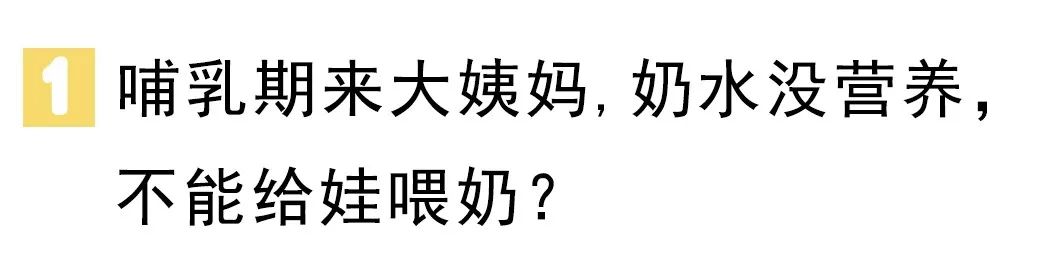 1 哺乳期来大姨妈，奶水没营养，不能给娃喂奶？